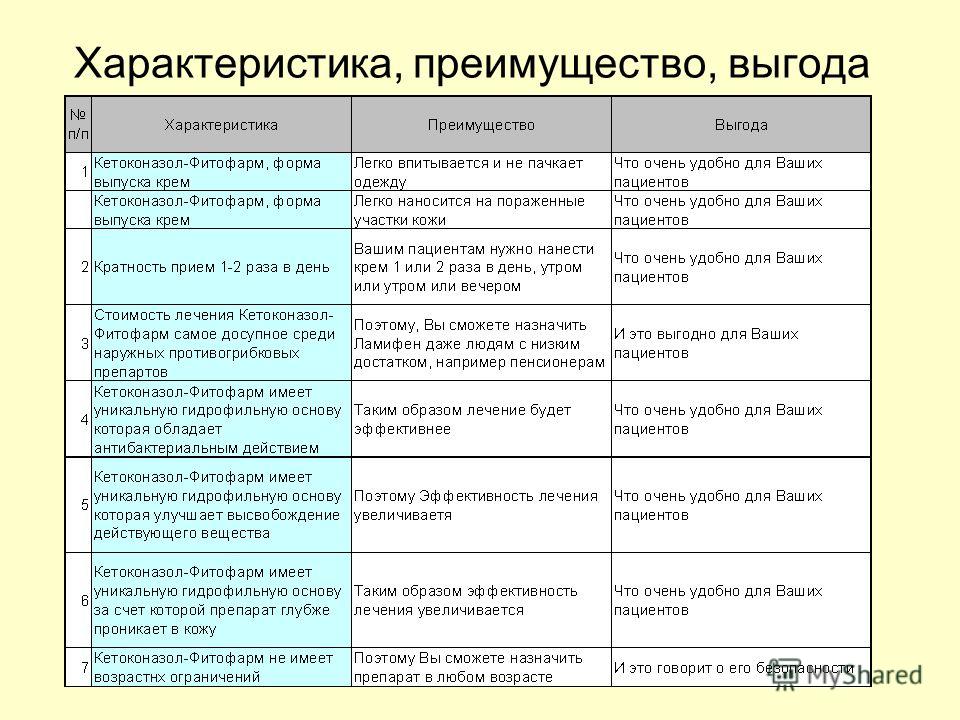 Характеристика, преимущество, выгода

| № п/п | Характеристика | Преимущество | Выгода |
|---|---|---|---|
| 1 | Кетоконазол-Фитофарм, форма выпуска крем | Легко впитывается и не пачкает одежду | Что очень удобно для Ваших пациентов |
| | Кетоконазол-Фитофарм, форма выпуска крем | Легко наносится на пораженные участки кожи | Что очень удобно для Ваших пациентов |
| 2 | Кратность прием 1-2 раза в день | Вашим пациентам нужно нанести крем 1 или 2 раза в день, утром или утром или вечером | Что очень удобно для Ваших пациентов |
| 3 | Стоимость лечения Кетоконазол-Фитофарм самое досупное среди наружных противогрибковых препартов | Поэтому, Вы сможете назначить Ламифен даже людям с низким достатком, например пенсионерам | И это выгодно для Ваших пациентов |
| 4 | Кетоконазол-Фитофарм имеет уникальную гидрофильную основу которая обладает антибактериальным действием | Таким образом лечение будет эффективнее | Что очень удобно для Ваших пациентов |
| 5 | Кетоконазол-Фитофарм имеет уникальную гидрофильную основу которая улучшает высвобождение действующего вещества | Поэтому Эффективность лечения увеличиваетя | Что очень удобно для Ваших пациентов |
| 6 | Кетоконазол-Фитофарм имеет уникальную гидрофильную основу за счет которой препарат глубже проникает в кожу | Таким образом эффективность лечения увеличивается | Что очень удобно для Ваших пациентов |
| 7 | Кетоконазол-Фитофарм не имеет возрастнх ограничений | Поэтому Вы сможете назначить препарат в любом возрасте | И это говорит о его безопасности |

MyShared